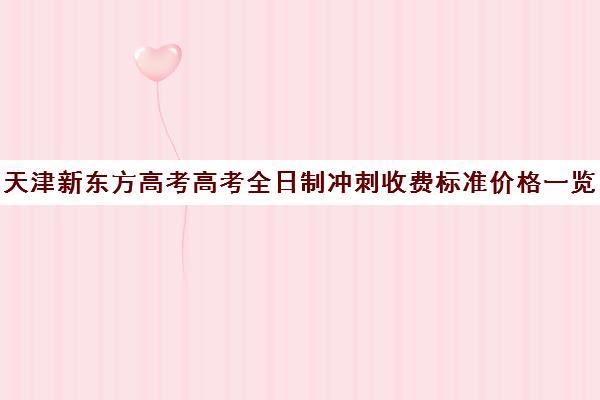 天津新东方高考高考全日制冲刺收费标准价格一览